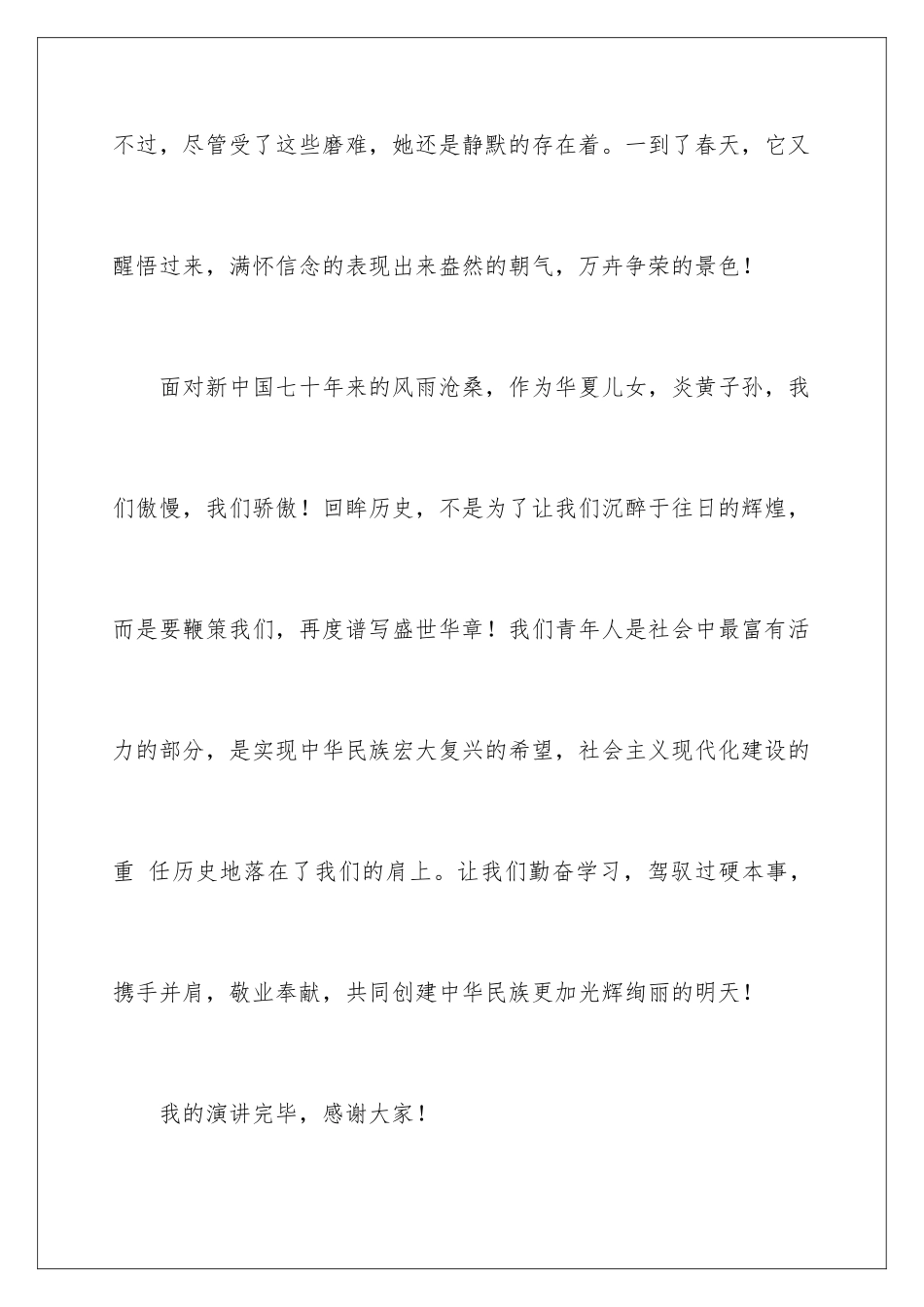 不过，尽管受了这些磨难，她还是静默的存在着。一到了春天，它又醒悟过来，满怀信念的表现出来盎然的朝气，万卉争荣的景色！

面对新中国七十年来的风雨沧桑，作为华夏儿女，炎黄子孙，我们傲慢，我们骄傲！回眸历史，不是为了让我们沉醉于往日的辉煌，而是要鞭策我们，再度谱写盛世华章！我们青年人是社会中最富有活力的部分，是实现中华民族宏大复兴的希望，社会主义现代化建设的重 任历史地落在了我们的肩上。让我们勤奋学习，驾驭过硬本事，携手并肩，敬业奉献，共同创建中华民族更加光辉绚丽的明天！

我的演讲完毕，感谢大家！